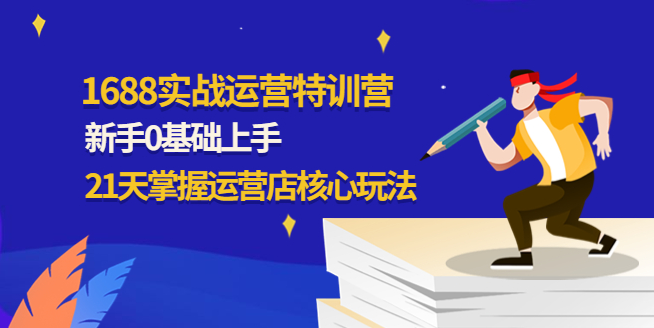 1688实战运营特训营
新手0基础上手
21天掌握运营店核心玩法